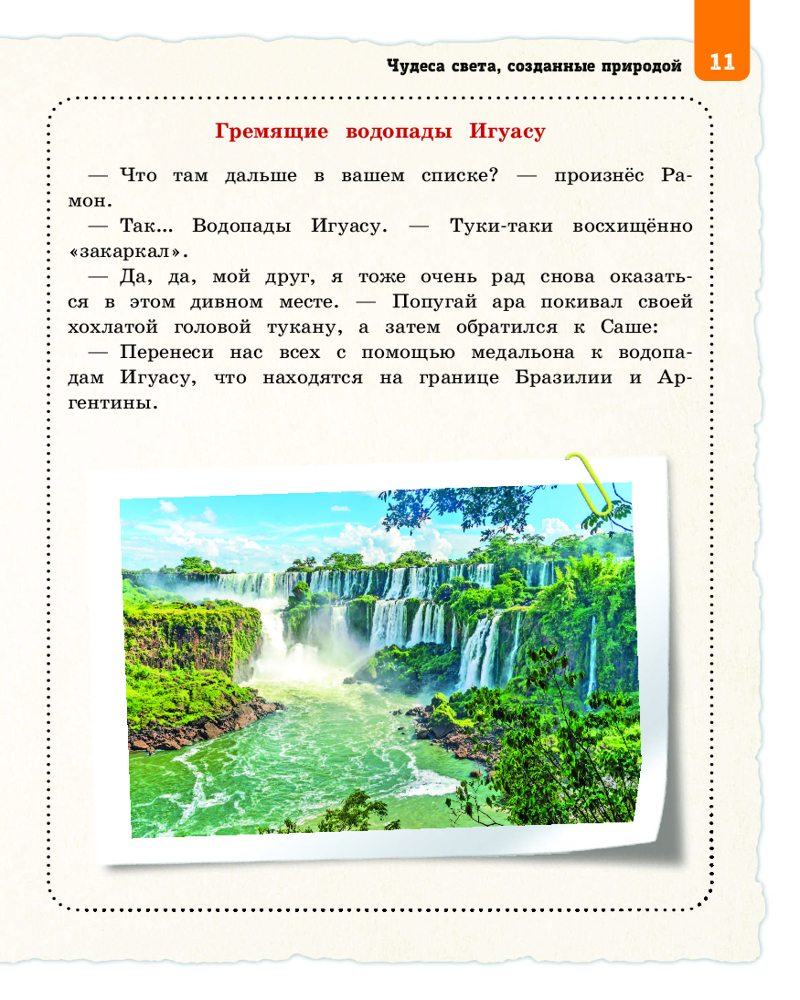 Чудеса света, созданные природой 11

Гремящие водопады Игуасу

— Что там дальше в вашем списке? — произнёс Рамон.

— Так... Водопады Игуасу. — Туки-таки восхищённо «закаркал».

— Да, да, мой друг, я тоже очень рад снова оказаться в этом дивном месте. — Попугай ара покивал своей хохлатой головой тукану, а затем обратился к Саше:

— Перенеси нас всех с помощью медальона к водопадам Игуасу, что находятся на границе Бразилии и Аргентины.